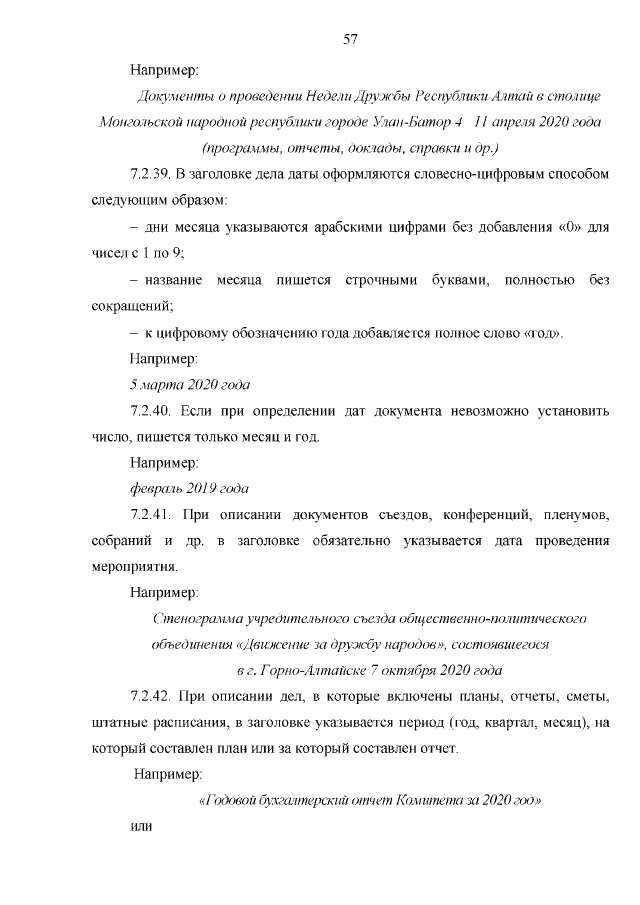 57

Например:

Документы о проведении Недели Дружбы Республики Алтай в столице Монгольской народной республики городе Улан-Батор 4   11 апреля 2020 года (программы, отчеты, доклады, справки и др.)

7.2.39. В заголовке дела даты оформляются словесно-цифровым способом следующим образом:

– дни месяца указываются арабскими цифрами без добавления «0» для чисел с 1 по 9;

– название месяца пишется строчными буквами, полностью без сокращений;

– к цифровому обозначению года добавляется полное слово «год».

Например:

5 марта 2020 года

7.2.40. Если при определении дат документа невозможно установить число, пишется только месяц и год.

Например:

февраль 2019 года

7.2.41. При описании документов съездов, конференций, пленумов, собраний и др. в заголовке обязательно указывается дата проведения мероприятия.

Например:

Стенограмма учредительного съезда общественно-политического объединения «Движение за дружбу народов», состоявшегося в г. Горно-Алтайске 7 октября 2020 года

7.2.42. При описании дел, в которые включены планы, отчеты, сметы, штатные расписания, в заголовке указывается период (год, квартал, месяц), на который составлен план или за который составлен отчет.

Например:

«Годовой бухгалтерский отчет Комитета за 2020 год»

или